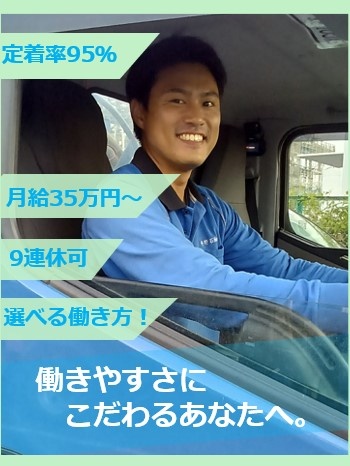 定着率95%

月給35万円～

9連休可

選べる働き方！

働きやすさに
こだわるあなたへ。